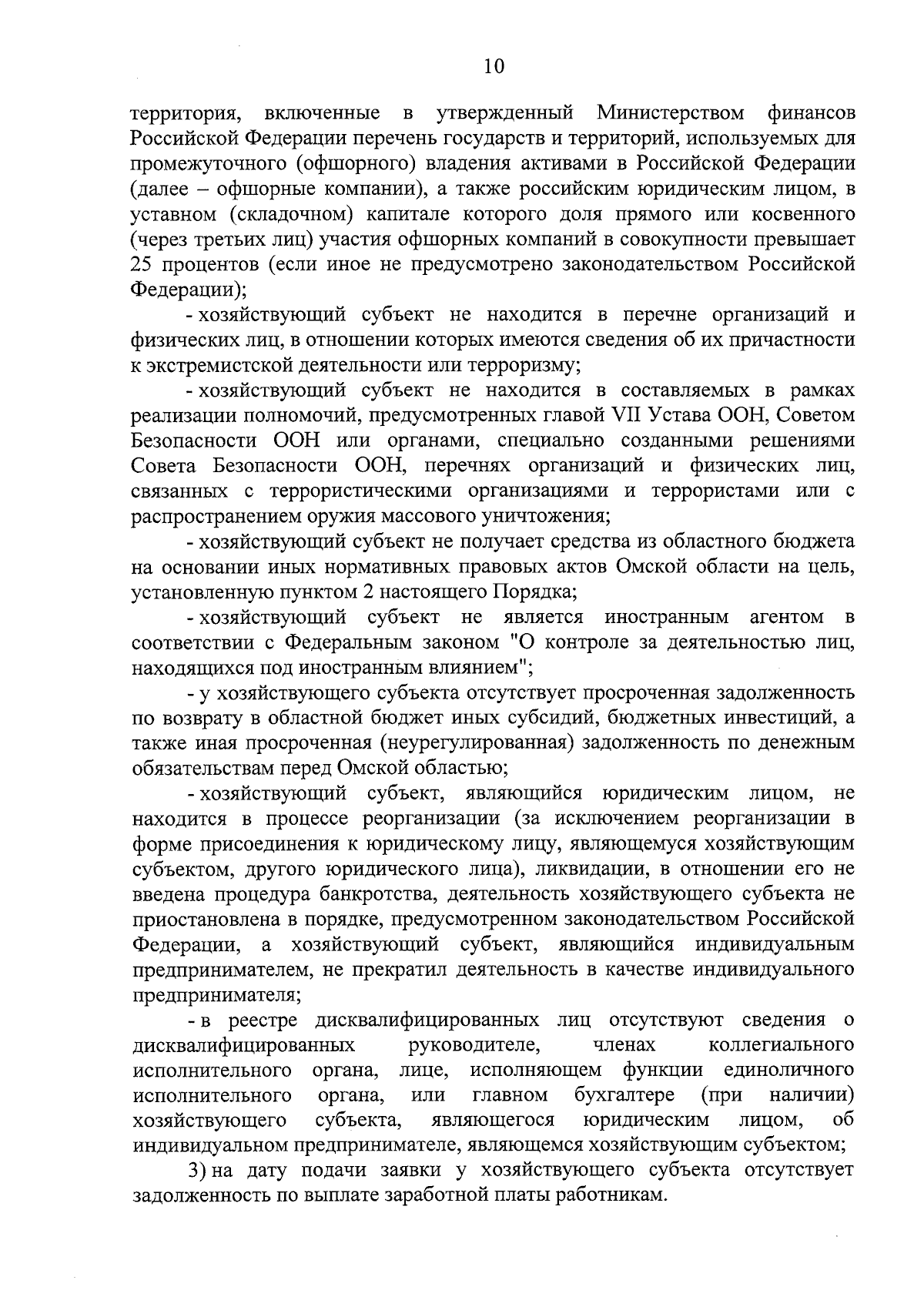 10

территория, включенные в утвержденный Министерством финансов Российской Федерации перечень государств и территорий, используемых для промежуточного (офшорного) владения активами в Российской Федерации (далее – офшорные компании), а также российским юридическим лицом, в уставном (складочном) капитале которого доля прямого или косвенного (через третьих лиц) участия офшорных компаний в совокупности превышает 25 процентов (если иное не предусмотрено законодательством Российской Федерации);

- хозяйствующий субъект не находится в перечне организаций и физических лиц, в отношении которых имеются сведения об их причастности к экстремистской деятельности или терроризму;

- хозяйствующий субъект не находится в составляемых в рамках реализации полномочий, предусмотренных главой VII Устава ООН, Советом Безопасности ООН или органами, специально созданными решениями Совета Безопасности ООН, перечнях организаций и физических лиц, связанных с террористическими организациями и террористами или с распространением оружия массового уничтожения;

- хозяйствующий субъект не получает средства из областного бюджета на основании иных нормативных правовых актов Омской области на цель, установленную пунктом 2 настоящего Порядка;

- хозяйствующий субъект не является иностранным агентом в соответствии с Федеральным законом "О контроле за деятельностью лиц, находящихся под иностранным влиянием";

- у хозяйствующего субъекта отсутствует просроченная задолженность по возврату в областной бюджет иных субсидий, бюджетных инвестиций, а также иная просроченная (неурегулированная) задолженность по денежным обязательствам перед Омской областью;

- хозяйствующий субъект, являющийся юридическим лицом, не находится в процессе реорганизации (за исключением реорганизации в форме присоединения к юридическому лицу, являющемуся хозяйствующим субъектом, другого юридического лица), ликвидации, в отношении его не введена процедура банкротства, деятельность хозяйствующего субъекта не приостановлена в порядке, предусмотренном законодательством Российской Федерации, а хозяйствующий субъект, являющийся индивидуальным предпринимателем, не прекратил деятельность в качестве индивидуального предпринимателя;

- в реестре дисквалифицированных лиц отсутствуют сведения о дисквалифицированных руководителе, членах коллегиального исполнительного органа, лице, исполняющем функции единоличного исполнительного органа, или главном бухгалтере (при наличии) хозяйствующего субъекта, являющегося юридическим лицом, об индивидуальном предпринимателе, являющемся хозяйствующим субъектом;

3) на дату подачи заявки у хозяйствующего субъекта отсутствует задолженность по выплате заработной платы работникам.